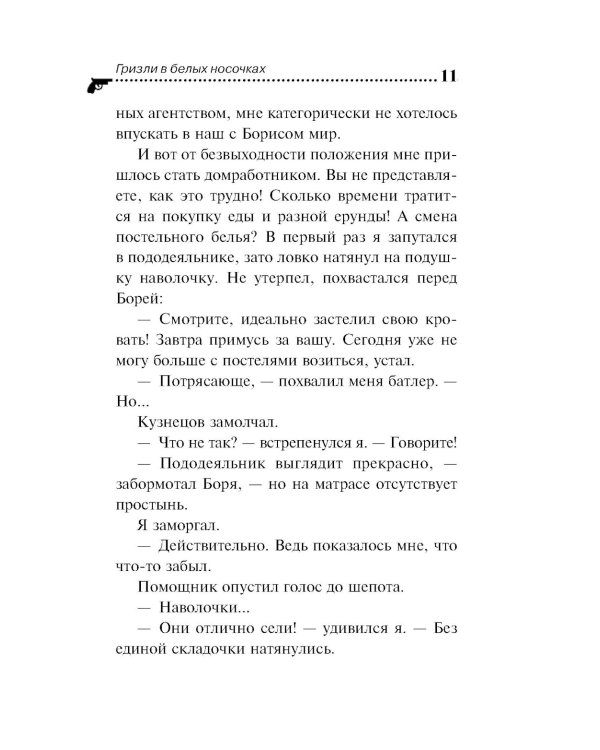 Гризли в белых носочках 11

ных агентством, мне категорически не хотелось впускать в наш с Борисом мир.

И вот от безвыходности положения мне пришлось стать домработником. Вы не представляете, как это трудно! Сколько времени тратится на покупку еды и разной ерунды! А смена постельного белья? В первый раз я запутался в пододеяльнике, зато ловко натянул на подушку наволочку. Не утерпел, похвастался перед Борей:

— Смотрите, идеально застелил свою кровать! Завтра примусь за вашу. Сегодня уже не могу больше с постелями возиться, устал.

— Потрясающе, — похвалил меня батлер. — Но...

Кузнецов замолчал.

— Что не так? — встрепенулся я. — Говорите!

— Пододеяльник выглядит прекрасно, — забормотал Боря, — но на матрасе отсутствует простынь.

Я заморгал.

— Действительно. Ведь показалось мне, что что-то забыл.

Помощник опустил голос до шепота.

— Наволочки...

— Они отлично сели! — удивился я. — Без единой складочки натянулись.